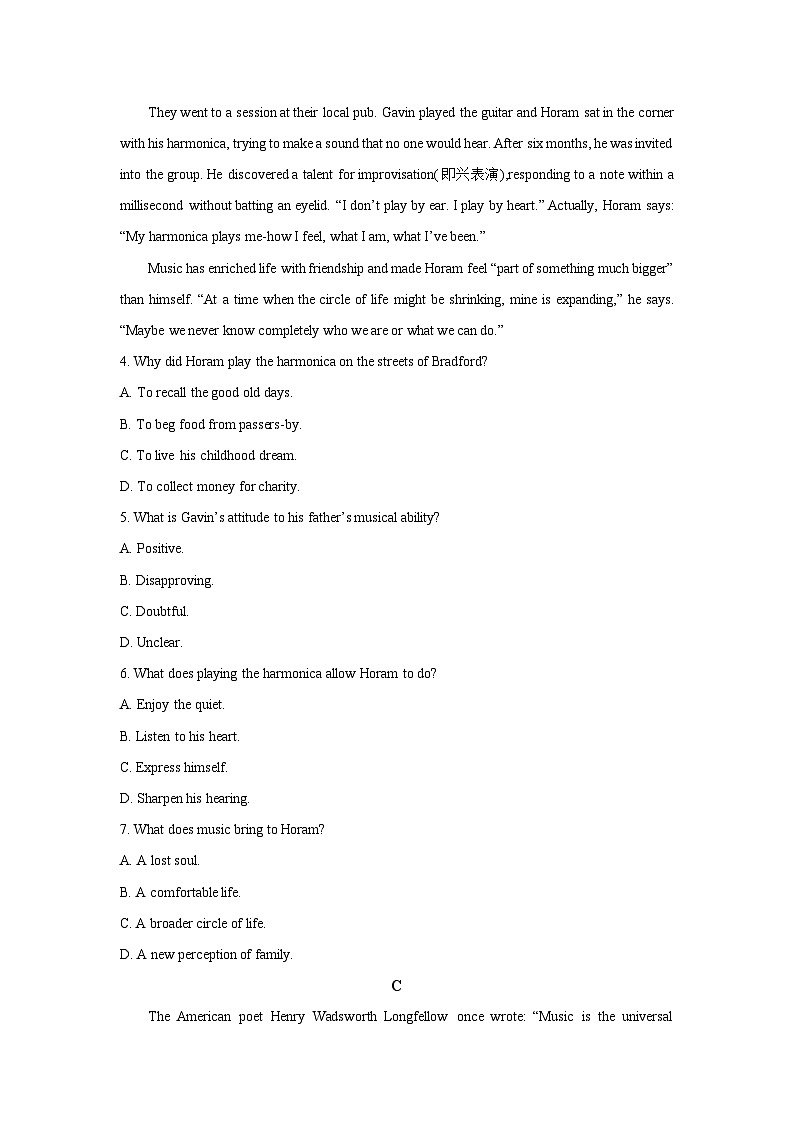 They went to a session at their local pub. Gavin played the guitar and Horam sat in the corner with his harmonica, trying to make a sound that no one would hear. After six months, he was invited into the group. He discovered a talent for improvisation(即兴表演),responding to a note within a millisecond without batting an eyelid. “I don’t play by ear. I play by heart.” Actually, Horam says: “My harmonica plays me-how I feel, what I am, what I’ve been.”

Music has enriched life with friendship and made Horam feel “part of something much bigger” than himself. “At a time when the circle of life might be shrinking, mine is expanding,” he says. “Maybe we never know completely who we are or what we can do.”

4. Why did Horam play the harmonica on the streets of Bradford?

A. To recall the good old days.

B. To beg food from passers-by.

C. To live his childhood dream.

D. To collect money for charity.

5. What is Gavin’s attitude to his father’s musical ability?

A. Positive.

B. Disapproving.

C. Doubtful.

D. Unclear.

6. What does playing the harmonica allow Horam to do?

A. Enjoy the quiet.

B. Listen to his heart.

C. Express himself.

D. Sharpen his hearing.

7. What does music bring to Horam?

A. A lost soul.

B. A comfortable life.

C. A broader circle of life.

D. A new perception of family.

C

The American poet Henry Wadsworth Longfellow once wrote: “Music is the universal